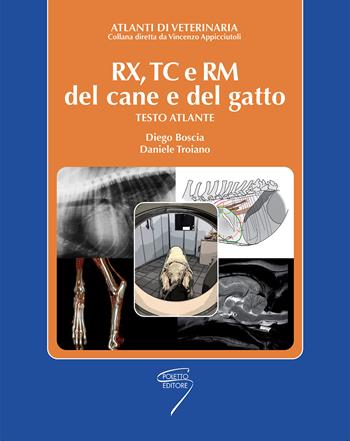 ATLANTI DI VETERINARIA
Collana diretta da Vincenzo Appicciutoli

RX, TC e RM
del cane e del gatto

TESTO ATLANTE

Diego Boscia
Daniele Troiano

POLETTO EDITORE